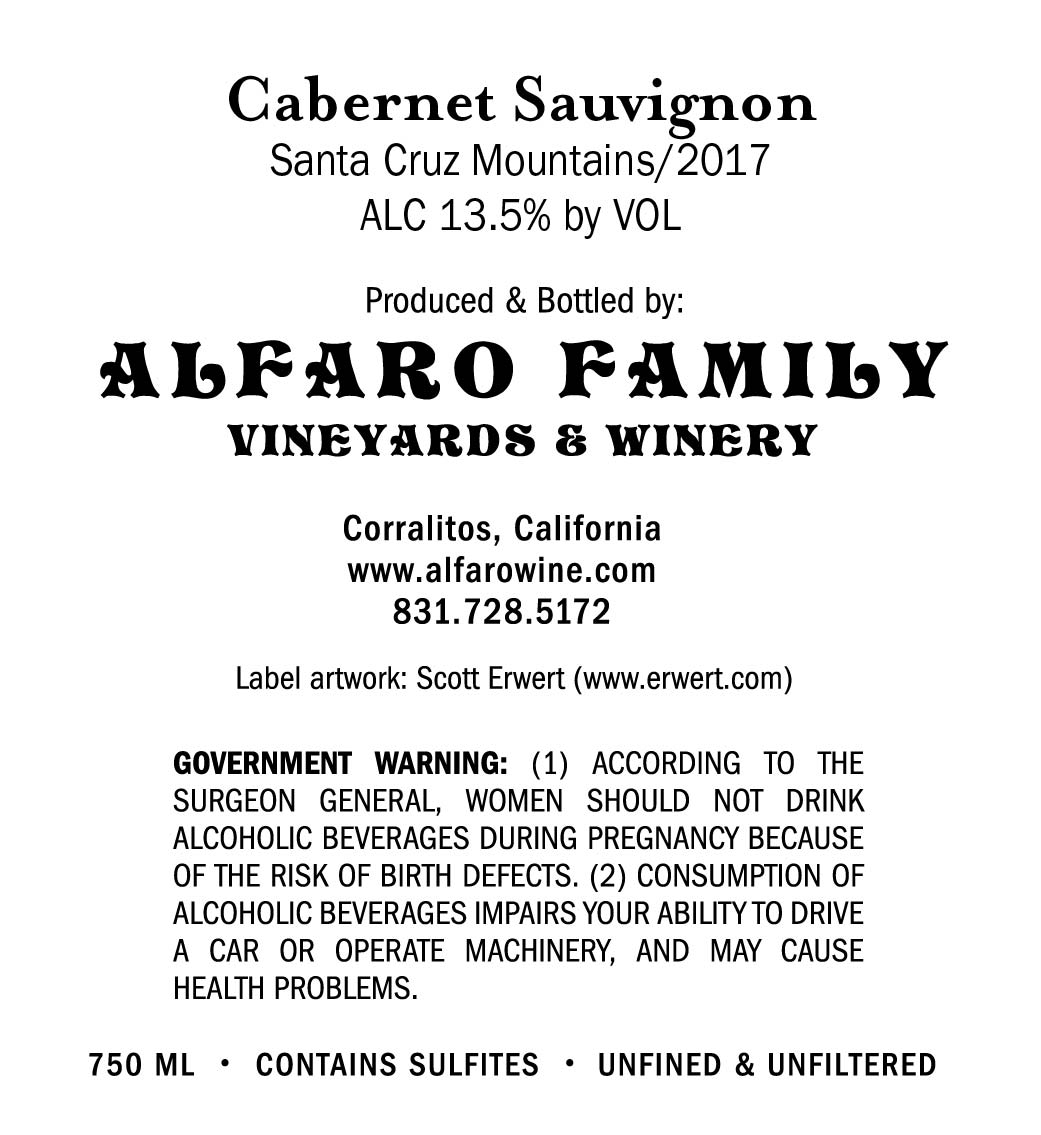 Cabernet Sauvignon
Santa Cruz Mountains/2017
ALC 13.5% by VOL

Produced & Bottled by:
ALFARO FAMILY
VINEYARDS & WINERY

Corralitos, California
www.alfarowine.com
831.728.5172

Label artwork: Scott Erwert (www.erwert.com)

GOVERNMENT WARNING: (1) ACCORDING TO THE SURGEON GENERAL, WOMEN SHOULD NOT DRINK ALCOHOLIC BEVERAGES DURING PREGNANCY BECAUSE OF THE RISK OF BIRTH DEFECTS. (2) CONSUMPTION OF ALCOHOLIC BEVERAGES IMPAIRS YOUR ABILITY TO DRIVE A CAR OR OPERATE MACHINERY, AND MAY CAUSE HEALTH PROBLEMS.

750 ML • CONTAINS SULFITES • UNFINED & UNFILTERED